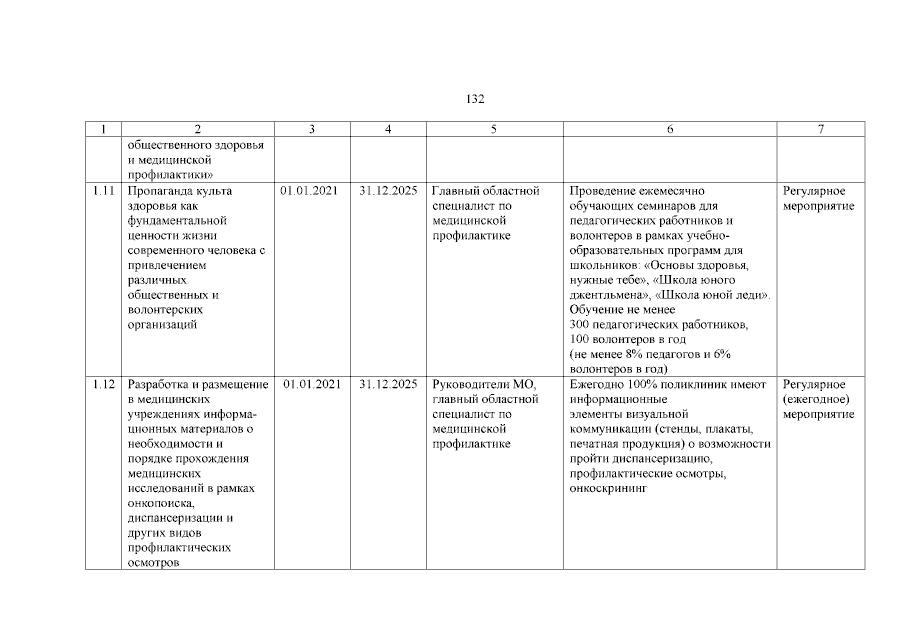 132

| 1 | 2 | 3 | 4 | 5 | 6 | 7 |
|---|---|---|---|---|---|---|
| | общественного здоровья и медицинской профилактики» | | | | | |
| 1.11 | Пропаганда культа здоровья как фундаментальной ценности жизни современного человека с привлечением различных общественных и волонтерских организаций | 01.01.2021 | 31.12.2025 | Главный областной специалист по медицинской профилактике | Проведение ежемесячно обучающих семинаров для педагогических работников и волонтеров в рамках учебно-образовательных программ для школьников: «Основы здоровья, нужные тебе», «Школа юного джентльмена», «Школа юной леди». Обучение не менее 300 педагогических работников, 100 волонтеров в год (не менее 8% педагогов и 6% волонтеров в год) | Регулярное мероприятие |
| 1.12 | Разработка и размещение в медицинских учреждениях информационных материалов о необходимости и порядке прохождения медицинских исследований в рамках онкопоиска, диспансеризации и других видов профилактических осмотров | 01.01.2021 | 31.12.2025 | Руководители МО, главный областной специалист по медицинской профилактике | Ежегодно 100% поликлиник имеют информационные элементы визуальной коммуникации (стенды, плакаты, печатная продукция) о возможности пройти диспансеризацию, профилактические осмотры, онкоскрининг | Регулярное (ежегодное) мероприятие |